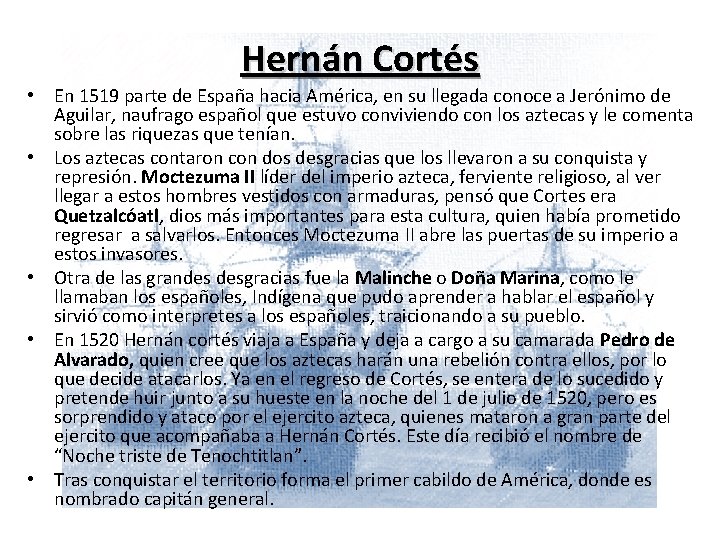 Hernán Cortés

• En 1519 parte de España hacia América, en su llegada conoce a Jerónimo de Aguilar, naufrago español que estuvo conviviendo con los aztecas y le comenta sobre las riquezas que tenían.
• Los aztecas contaron con dos desgracias que los llevaron a su conquista y represión. Moctezuma II líder del imperio azteca, ferviente religioso, al ver llegar a estos hombres vestidos con armaduras, pensó que Cortes era Quetzalcóatl, dios más importantes para esta cultura, quien había prometido regresar  a salvarlos. Entonces Moctezuma II abre las puertas de su imperio a estos invasores.
• Otra de las grandes desgracias fue la Malinche o Doña Marina, como le llamaban los españoles, Indígena que pudo aprender a hablar el español y sirvió como interpretes a los españoles, traicionando a su pueblo.
• En 1520 Hernán cortés viaja a España y deja a cargo a su camarada Pedro de Alvarado, quien cree que los aztecas harán una rebelión contra ellos, por lo que decide atacarlos. Ya en el regreso de Cortés, se entera de lo sucedido y pretende huir junto a su hueste en la noche del 1 de julio de 1520, pero es sorprendido y ataco por el ejercito azteca, quienes mataron a gran parte del ejercito que acompañaba a Hernán Cortés. Este día recibió el nombre de "Noche triste de Tenochtitlan".
• Tras conquistar el territorio forma el primer cabildo de América, donde es nombrado capitán general.